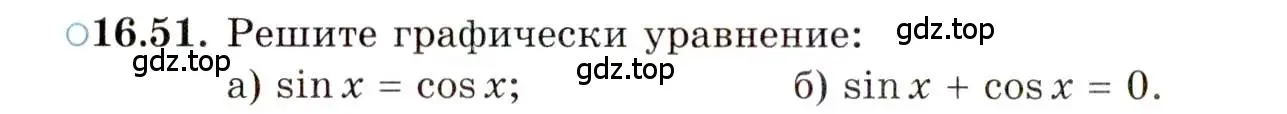 ○16.51. Решите графически уравнение: gdz.top

gdz.top

а) $\sin x = \cos x$; gdz.top б) $\sin x + \cos x = 0$.